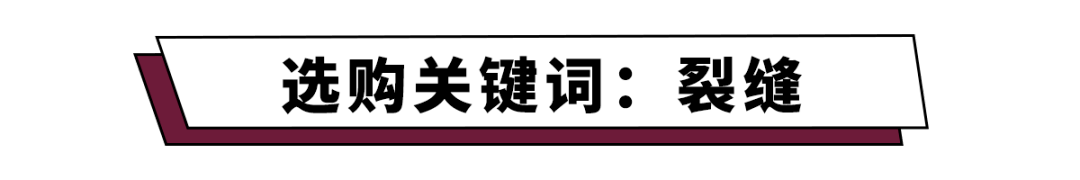 选购关键词：裂缝